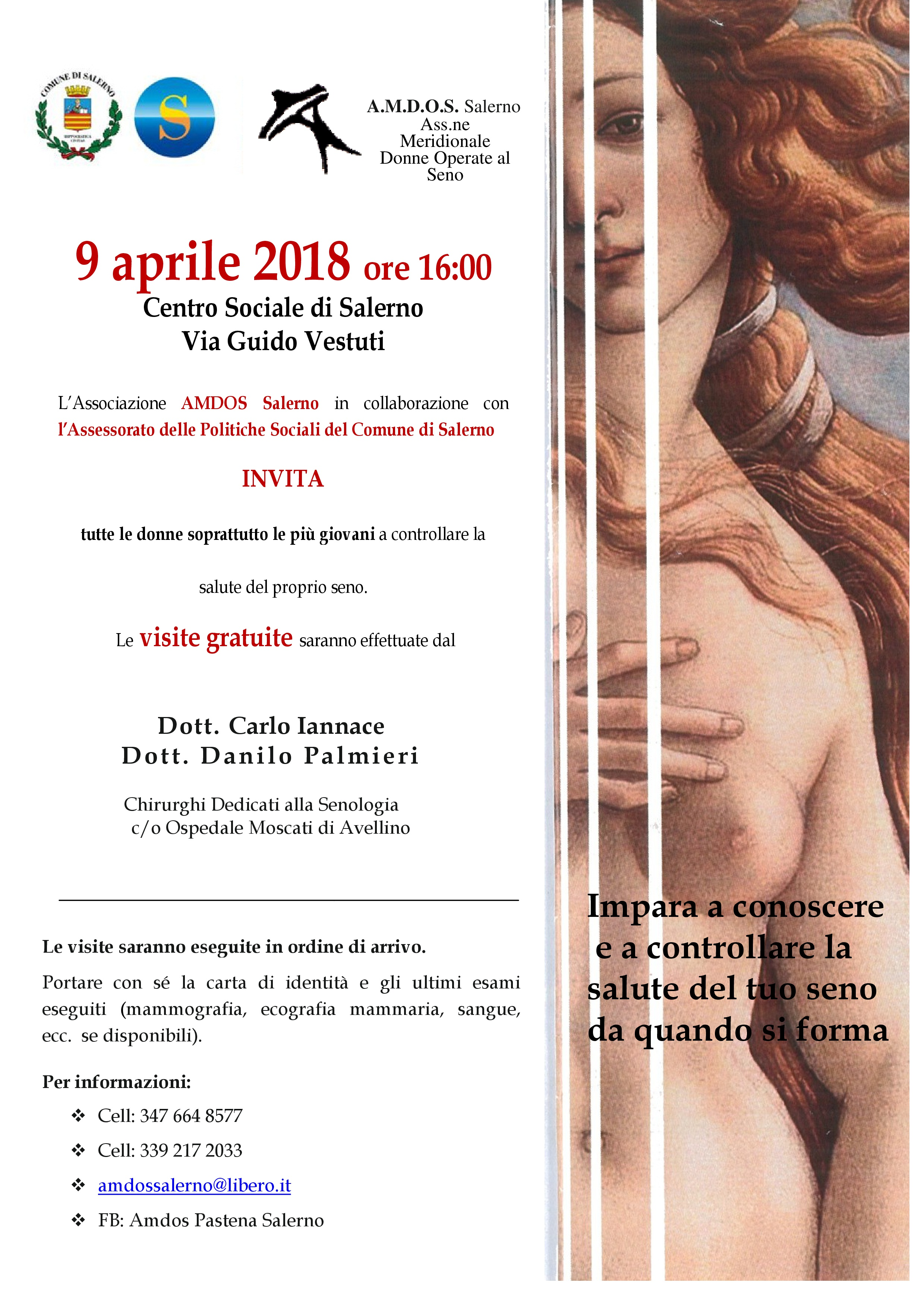 COMUNE DI SALERNO

S

A.M.D.O.S. Salerno
Ass.ne
Meridionale
Donne Operate al
Seno

9 aprile 2018 ore 16:00
Centro Sociale di Salerno
Via Guido Vestuti

L'Associazione AMDOS Salerno in collaborazione con l'Assessorato delle Politiche Sociali del Comune di Salerno

INVITA

tutte le donne soprattutto le più giovani a controllare la salute del proprio seno.

Le visite gratuite saranno effettuate dal

Dott. Carlo Iannace
Dott. Danilo Palmieri

Chirurghi Dedicati alla Senologia
c/o Ospedale Moscati di Avellino

Le visite saranno eseguite in ordine di arrivo.

Portare con sé la carta di identità e gli ultimi esami eseguiti (mammografia, ecografia mammaria, sangue, ecc. se disponibili).

Per informazioni:

❖ Cell: 347 664 8577
❖ Cell: 339 217 2033
❖ amdossalerno@libero.it
❖ FB: Amdos Pastena Salerno

Impara a conoscere e a controllare la salute del tuo seno da quando si forma